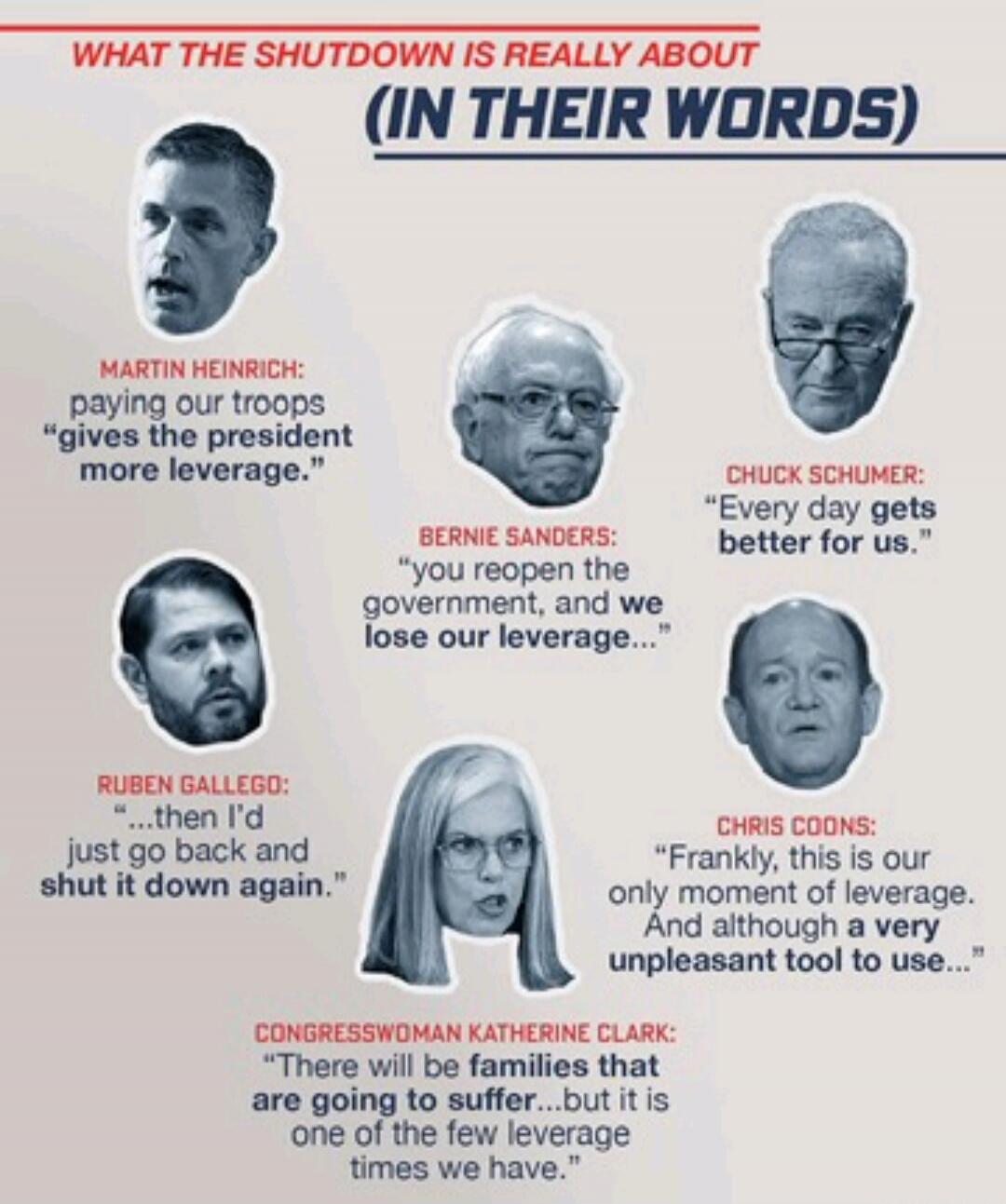 WHAT THE SHUTDOWN IS REALLY ABOUT

(IN THEIR WORDS)

MARTIN HEINRICH:
paying our troops "gives the president more leverage."

BERNIE SANDERS:
"you reopen the government, and we lose our leverage..."

CHUCK SCHUMER:
"Every day gets better for us."

RUBEN GALLEGO:
"...then I'd just go back and shut it down again."

CHRIS COONS:
"Frankly, this is our only moment of leverage. And although a very unpleasant tool to use..."

CONGRESSWOMAN KATHERINE CLARK:
"There will be families that are going to suffer...but it is one of the few leverage times we have."